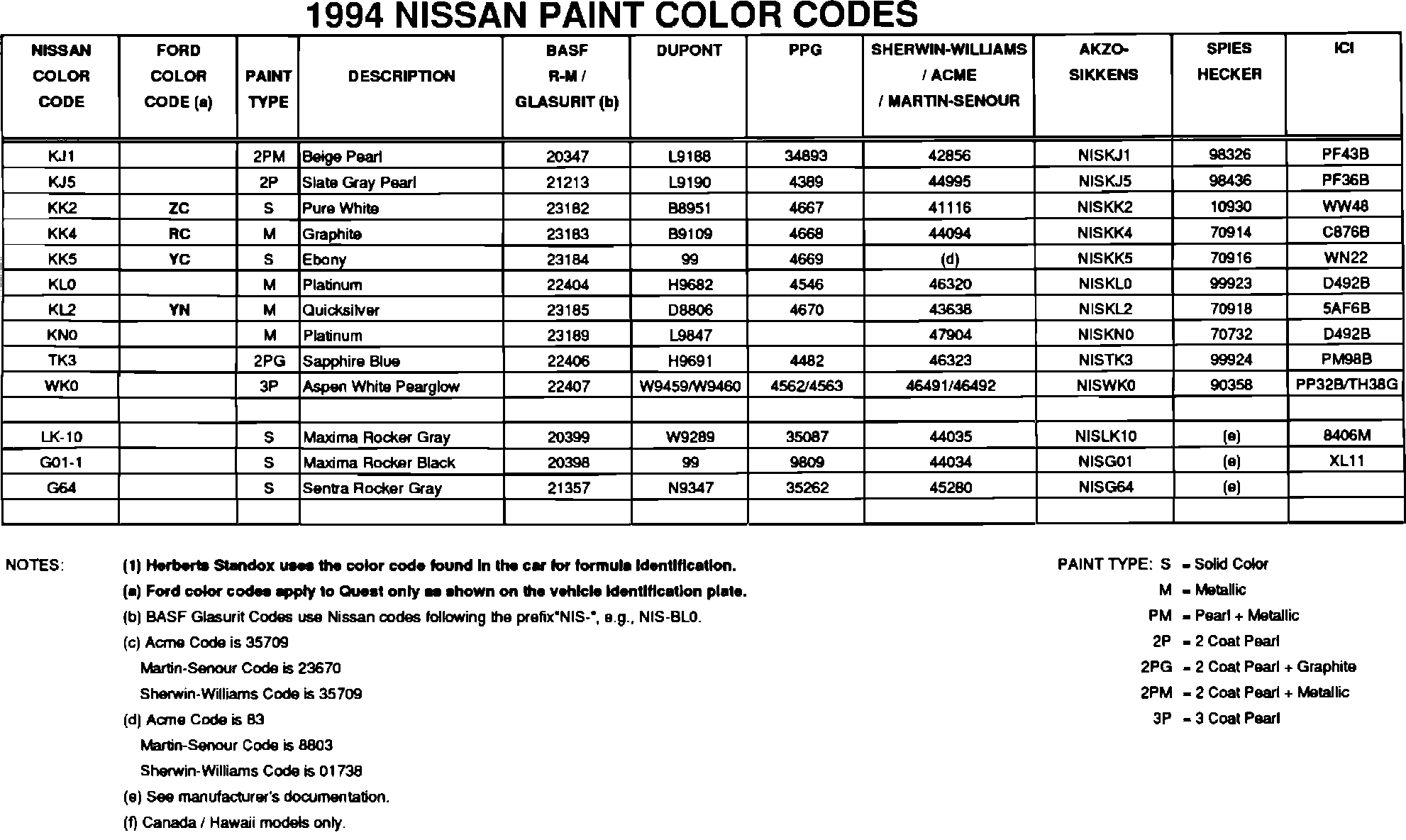 1994 NISSAN PAINT COLOR CODES

| NISSAN COLOR CODE | FORD COLOR CODE (a) | PAINT TYPE | DESCRIPTION | BASF R-M / GLASURIT (b) | DUPONT | PPG | SHERWIN-WILLIAMS / ACME / MARTIN-SENOUR | AKZO-SIKKENS | SPIES HECKER | ICI |
|---|---|---|---|---|---|---|---|---|---|---|
| KJ1 | | 2PM | Beige Pearl | 20347 | L9188 | 34893 | 42856 | NISKJ1 | 98326 | PF43B |
| KJ5 | | 2P | Slate Gray Pearl | 21213 | L9190 | 4389 | 44995 | NISKJ5 | 98436 | PF36B |
| KK2 | ZC | S | Pure White | 23182 | B8951 | 4667 | 41116 | NISKK2 | 10930 | WW48 |
| KK4 | RC | M | Graphite | 23183 | B9109 | 4668 | 44094 | NISKK4 | 70914 | C876B |
| KK5 | YC | S | Ebony | 23184 | 99 | 4669 | (d) | NISKK5 | 70916 | WN22 |
| KL0 | | M | Platinum | 22404 | H9682 | 4546 | 46320 | NISKL0 | 99923 | D492B |
| KL2 | YN | M | Quicksilver | 23185 | D8806 | 4670 | 43638 | NISKL2 | 70918 | 5AF6B |
| KN0 | | M | Platinum | 23189 | L9847 | | 47904 | NISKN0 | 70732 | D492B |
| TK3 | | 2PG | Sapphire Blue | 22406 | H9691 | 4482 | 46323 | NISTK3 | 99924 | PM98B |
| WK0 | | 3P | Aspen White Pearglow | 22407 | W9459/W9460 | 4562/4563 | 46491/46492 | NISWK0 | 90358 | PP32B/TH38G |
| | | | | | | | | | | |
| LK-10 | | S | Maxima Rocker Gray | 20399 | W9289 | 35087 | 44035 | NISLK10 | (e) | 8406M |
| G01-1 | | S | Maxima Rocker Black | 20398 | 99 | 9809 | 44034 | NISG01 | (e) | XL11 |
| G64 | | S | Sentra Rocker Gray | 21357 | N9347 | 35262 | 45280 | NISG64 | (e) | |
| | | | | | | | | | | |

NOTES:
(1) Herberts Standox uses the color code found in the car for formula identification.
(a) Ford color codes apply to Quest only as shown on the vehicle identification plate.
(b) BASF Glasurit Codes use Nissan codes following the prefix"NIS-", e.g., NIS-BL0.
(c) Acme Code is 35709
Martin-Senour Code is 23670
Sherwin-Williams Code is 35709
(d) Acme Code is 83
Martin-Senour Code is 8803
Sherwin-Williams Code is 01738
(e) See manufacturer's documentation.
(f) Canada / Hawaii models only.

PAINT TYPE: S = Solid Color
M = Metallic
PM = Pearl + Metallic
2P = 2 Coat Pearl
2PG = 2 Coat Pearl + Graphite
2PM = 2 Coat Pearl + Metallic
3P = 3 Coat Pearl